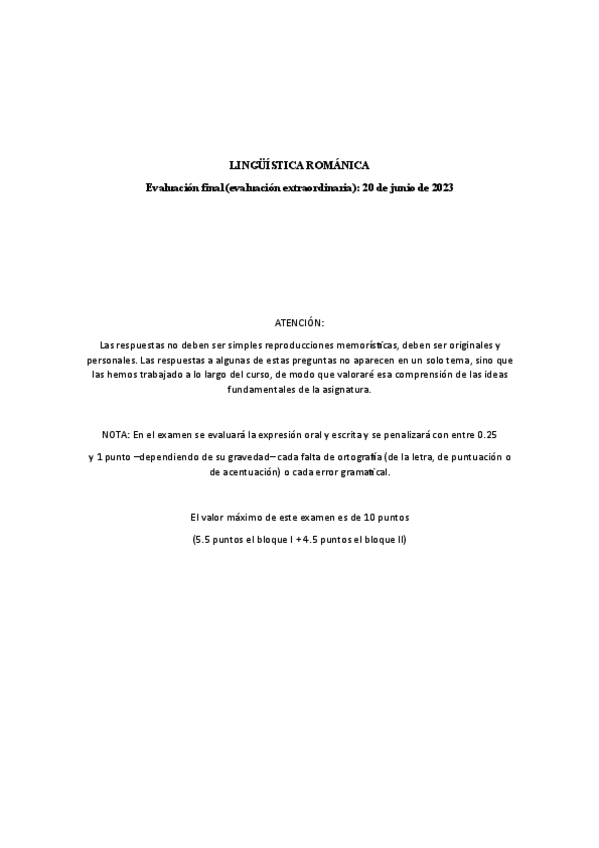 LINGÜÍSTICA ROMÁNICA

Evaluación final (evaluación extraordinaria): 20 de junio de 2023

ATENCIÓN:

Las respuestas no deben ser simples reproducciones memorísticas, deben ser originales y personales. Las respuestas a algunas de estas preguntas no aparecen en un solo tema, sino que las hemos trabajado a lo largo del curso, de modo que valoraré esa comprensión de las ideas fundamentales de la asignatura.

NOTA: En el examen se evaluará la expresión oral y escrita y se penalizará con entre 0.25 y 1 punto –dependiendo de su gravedad– cada falta de ortografía (de la letra, de puntuación o de acentuación) o cada error gramatical.

El valor máximo de este examen es de 10 puntos

(5.5 puntos el bloque I + 4.5 puntos el bloque II)